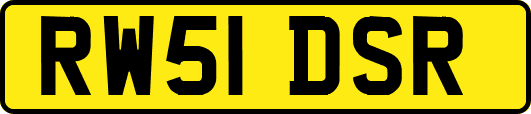 RW51 DSR